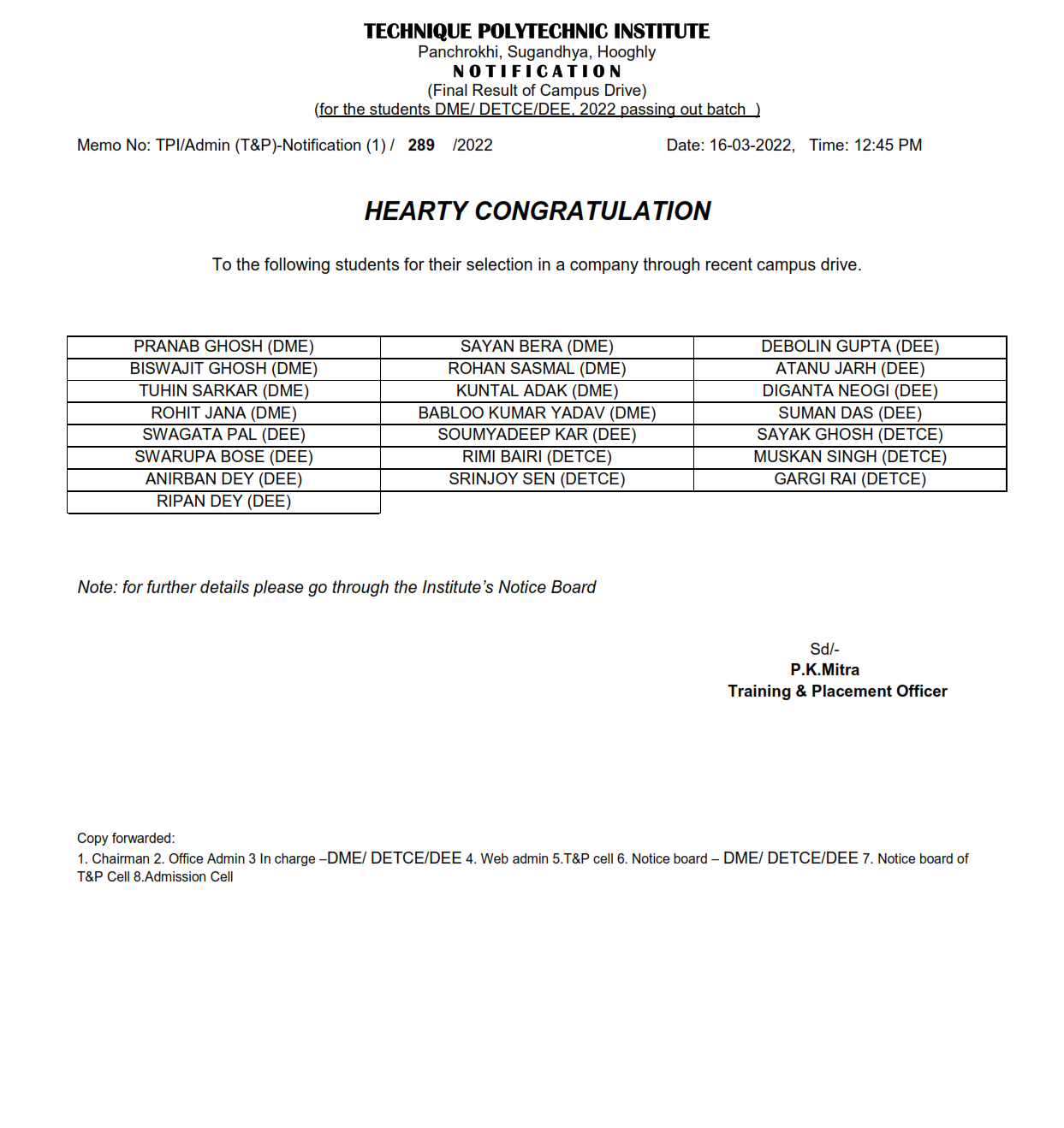 TECHNIQUE POLYTECHNIC INSTITUTE
Panchrokhi, Sugandhya, Hooghly
NOTIFICATION
(Final Result of Campus Drive)
(for the students DME/ DETCE/DEE, 2022 passing out batch )

Memo No: TPI/Admin (T&P)-Notification (1) / 289 /2022 Date: 16-03-2022, Time: 12:45 PM

HEARTY CONGRATULATION

To the following students for their selection in a company through recent campus drive.

| PRANAB GHOSH (DME) | SAYAN BERA (DME) | DEBOLIN GUPTA (DEE) |
|---|---|---|
| BISWAJIT GHOSH (DME) | ROHAN SASMAL (DME) | ATANU JARH (DEE) |
| TUHIN SARKAR (DME) | KUNTAL ADAK (DME) | DIGANTA NEOGI (DEE) |
| ROHIT JANA (DME) | BABLOO KUMAR YADAV (DME) | SUMAN DAS (DEE) |
| SWAGATA PAL (DEE) | SOUMYADEEP KAR (DEE) | SAYAK GHOSH (DETCE) |
| SWARUPA BOSE (DEE) | RIMI BAIRI (DETCE) | MUSKAN SINGH (DETCE) |
| ANIRBAN DEY (DEE) | SRINJOY SEN (DETCE) | GARGI RAI (DETCE) |
| RIPAN DEY (DEE) | | |

Note: for further details please go through the Institute's Notice Board

Sd/-
P.K.Mitra
Training & Placement Officer

Copy forwarded:
1. Chairman 2. Office Admin 3 In charge –DME/ DETCE/DEE 4. Web admin 5.T&P cell 6. Notice board – DME/ DETCE/DEE 7. Notice board of T&P Cell 8.Admission Cell